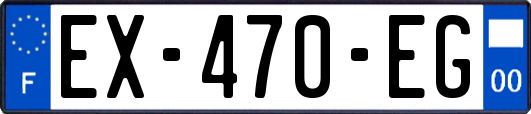 F
EX-470-EG
00